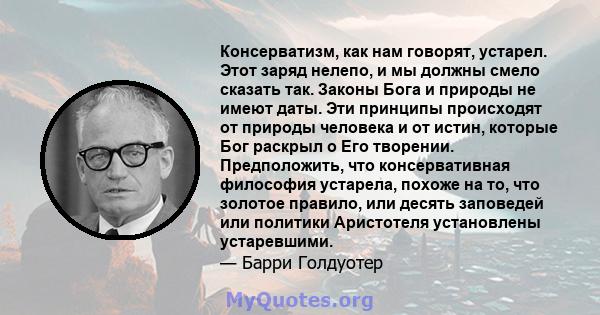 Консерватизм, как нам говорят, устарел. Этот заряд нелепо, и мы должны смело сказать так. Законы Бога и природы не имеют даты. Эти принципы происходят от природы человека и от истин, которые Бог раскрыл о Его творении. Предположить, что консервативная философия устарела, похоже на то, что золотое правило, или десять заповедей или политики Аристотеля установлены устаревшими.
— Барри Голдуотер

MyQuotes.org